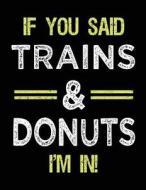 IF YOU SAID
TRAINS
&
DONUTS
I'M IN!